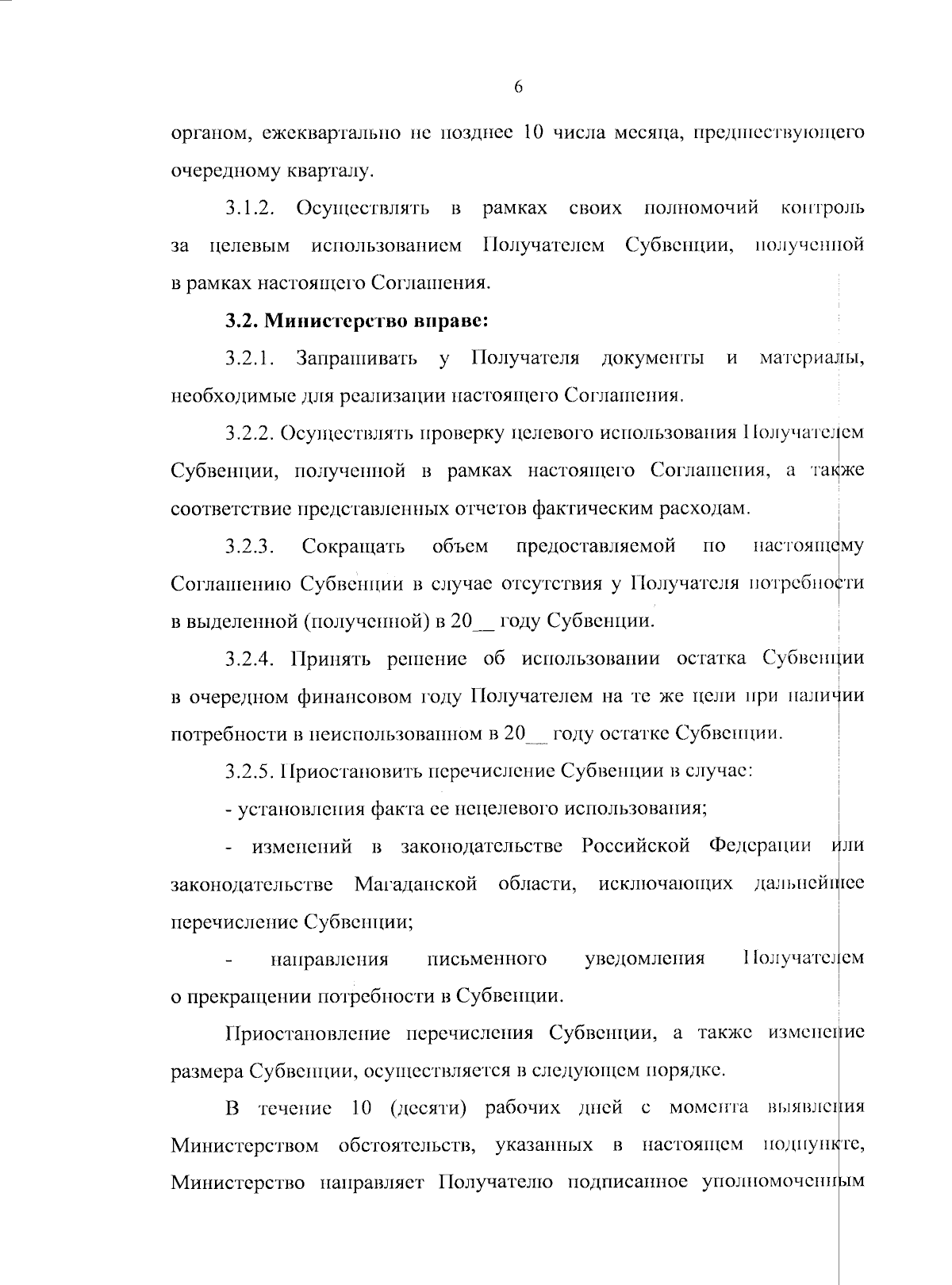 6

органом, ежеквартально не позднее 10 числа месяца, предшествующего очередному кварталу.

3.1.2. Осуществлять в рамках своих полномочий контроль за целевым использованием Получателем Субвенции, полученной в рамках настоящего Соглашения.

3.2. Министерство вправе:

3.2.1. Запрашивать у Получателя документы и материалы, необходимые для реализации настоящего Соглашения.

3.2.2. Осуществлять проверку целевого использования Получателем Субвенции, полученной в рамках настоящего Соглашения, а также соответствие представленных отчетов фактическим расходам.

3.2.3. Сокращать объем предоставляемой по настоящему Соглашению Субвенции в случае отсутствия у Получателя потребности в выделенной (полученной) в 20__ году Субвенции.

3.2.4. Принять решение об использовании остатка Субвенции в очередном финансовом году Получателем на те же цели при наличии потребности в неиспользованном в 20__ году остатке Субвенции.

3.2.5. Приостановить перечисление Субвенции в случае:

- установления факта ее нецелевого использования;

- изменений в законодательстве Российской Федерации или законодательстве Магаданской области, исключающих дальнейшее перечисление Субвенции;

- направления письменного уведомления Получателем о прекращении потребности в Субвенции.

Приостановление перечисления Субвенции, а также изменение размера Субвенции, осуществляется в следующем порядке.

В течение 10 (десяти) рабочих дней с момента выявления Министерством обстоятельств, указанных в настоящем подпункте, Министерство направляет Получателю подписанное уполномоченным